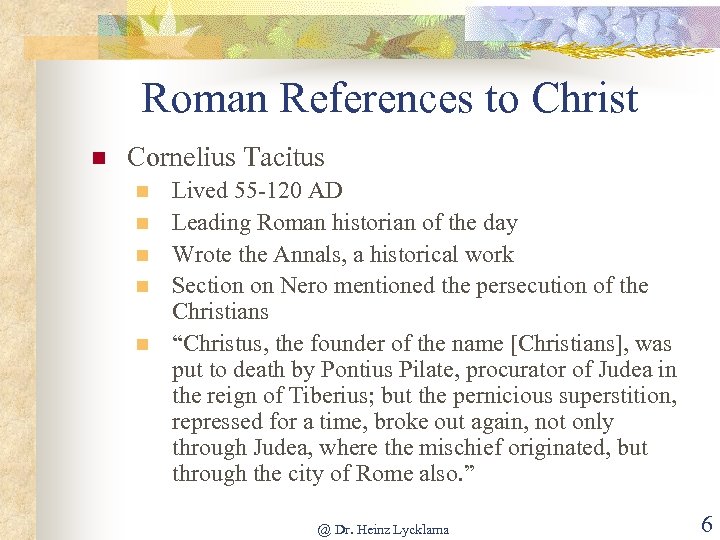 Roman References to Christ

Cornelius Tacitus

Lived 55-120 AD

Leading Roman historian of the day

Wrote the Annals, a historical work

Section on Nero mentioned the persecution of the Christians

“Christus, the founder of the name [Christians], was put to death by Pontius Pilate, procurator of Judea in the reign of Tiberius; but the pernicious superstition, repressed for a time, broke out again, not only through Judea, where the mischief originated, but through the city of Rome also.”

@ Dr. Heinz Lycklama

6